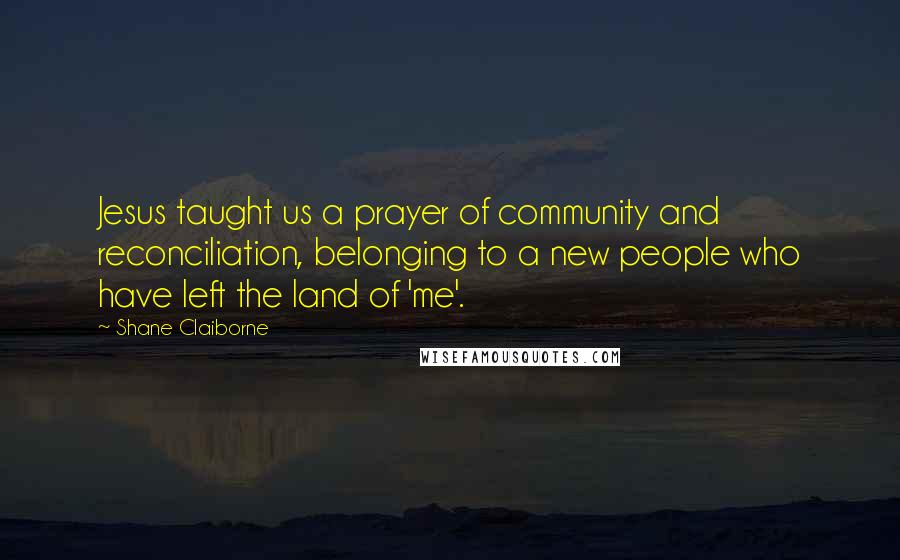 Jesus taught us a prayer of community and reconciliation, belonging to a new people who have left the land of 'me'.

~ Shane Claiborne

WISEFAMOUSQUOTES.COM